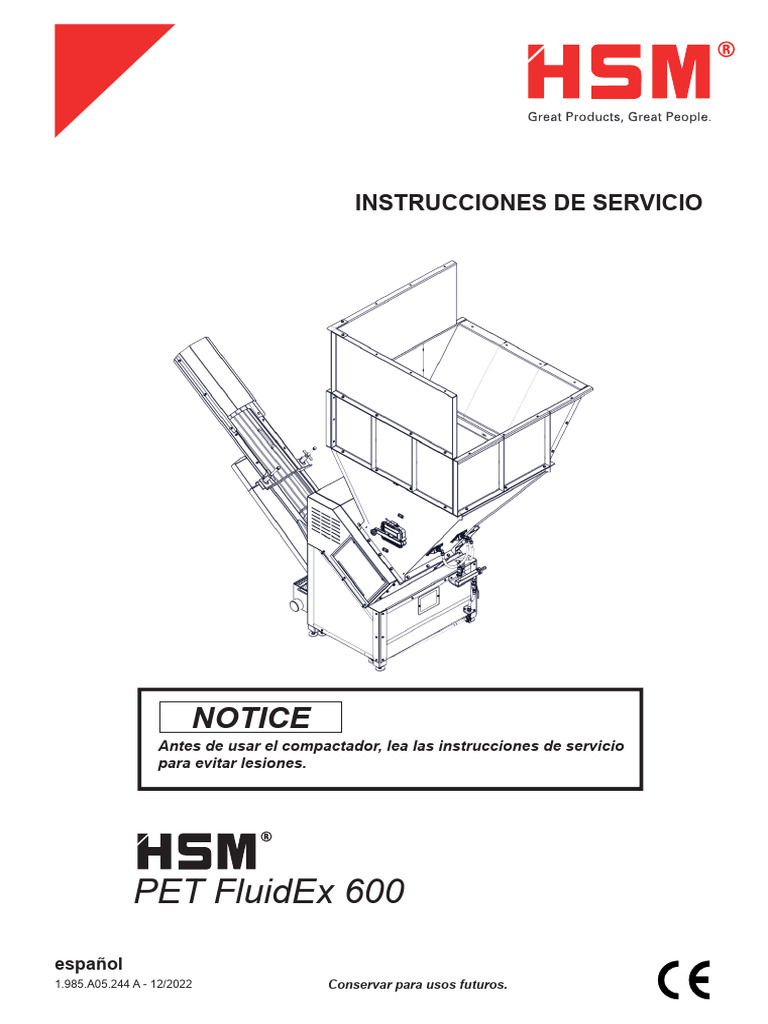 HSM®
Great Products, Great People.

INSTRUCCIONES DE SERVICIO

NOTICE
Antes de usar el compactador, lea las instrucciones de servicio para evitar lesiones.

HSM®
PET FluidEx 600

español
1.985.A05.244 A - 12/2022

Conservar para usos futuros.

CE